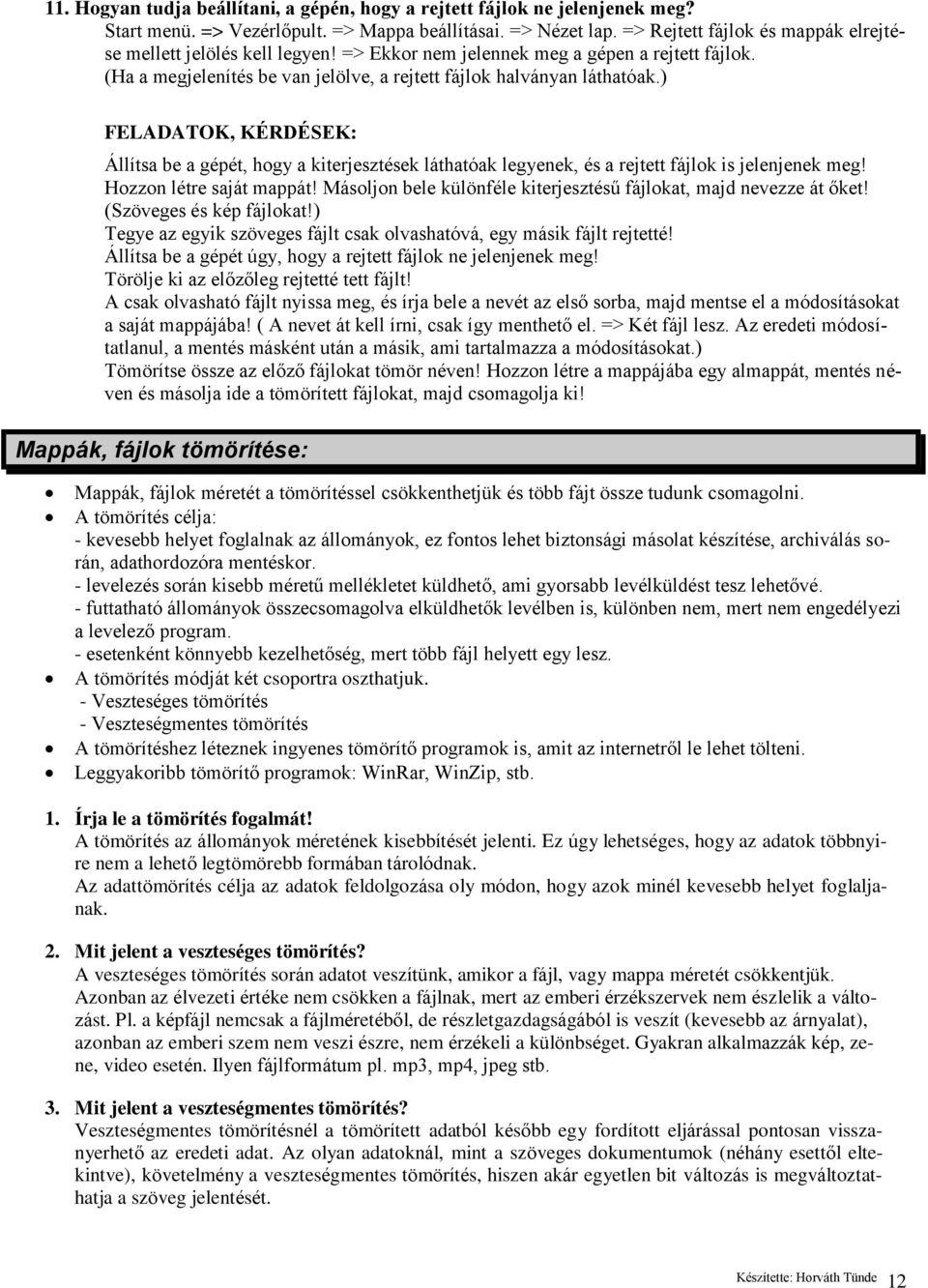 11. Hogyan tudja beállítani, a gépén, hogy a rejtett fájlok ne jelenjenek meg?
Start menü. => Vezérlőpult. => Mappa beállításai. => Nézet lap. => Rejtett fájlok és mappák elrejtése mellett jelölés kell legyen! => Ekkor nem jelennek meg a gépen a rejtett fájlok. (Ha a megjelenítés be van jelölve, a rejtett fájlok halványan láthatóak.)

FELADATOK, KÉRDÉSEK:

Állítsa be a gépét, hogy a kiterjesztések láthatóak legyenek, és a rejtett fájlok is jelenjenek meg!
Hozzon létre saját mappát! Másoljon bele különféle kiterjesztésű fájlokat, majd nevezze át őket! (Szöveges és kép fájlokat!)
Tegye az egyik szöveges fájlt csak olvashatóvá, egy másik fájlt rejtetté!
Állítsa be a gépét úgy, hogy a rejtett fájlok ne jelenjenek meg!
Törölje ki az előzőleg rejtetté tett fájlt!
A csak olvasható fájlt nyissa meg, és írja bele a nevét az első sorba, majd mentse el a módosításokat a saját mappájába! ( A nevet át kell írni, csak így menthető el. => Két fájl lesz. Az eredeti módosítatlanul, a mentés másként után a másik, ami tartalmazza a módosításokat.)
Tömörítse össze az előző fájlokat tömör néven! Hozzon létre a mappájába egy almappát, mentés néven és másolja ide a tömörített fájlokat, majd csomagolja ki!

Mappák, fájlok tömörítése:

• Mappák, fájlok méretét a tömörítéssel csökkenthetjük és több fájt össze tudunk csomagolni.
• A tömörítés célja:
- kevesebb helyet foglalnak az állományok, ez fontos lehet biztonsági másolat készítése, archiválás során, adathordozóra mentéskor.
- levelezés során kisebb méretű mellékletet küldhető, ami gyorsabb levélküldést tesz lehetővé.
- futtatható állományok összecsomagolva elküldhetők levélben is, különben nem, mert nem engedélyezi a levelező program.
- esetenként könnyebb kezelhetőség, mert több fájl helyett egy lesz.
• A tömörítés módját két csoportra oszthatjuk.
- Veszteséges tömörítés
- Veszteségmentes tömörítés
• A tömörítéshez léteznek ingyenes tömörítő programok is, amit az internetről le lehet tölteni.
• Leggyakoribb tömörítő programok: WinRar, WinZip, stb.

1. Írja le a tömörítés fogalmát!
A tömörítés az állományok méretének kisebbítését jelenti. Ez úgy lehetséges, hogy az adatok többnyire nem a lehető legtömörebb formában tárolódnak.
Az adattömörítés célja az adatok feldolgozása oly módon, hogy azok minél kevesebb helyet foglaljanak.

2. Mit jelent a veszteséges tömörítés?
A veszteséges tömörítés során adatot veszítünk, amikor a fájl, vagy mappa méretét csökkentjük. Azonban az élvezeti értéke nem csökken a fájlnak, mert az emberi érzékszervek nem észlelik a változást. Pl. a képfájl nemcsak a fájlméretéből, de részletgazdagságából is veszít (kevesebb az árnyalat), azonban az emberi szem nem veszi észre, nem érzékeli a különbséget. Gyakran alkalmazzák kép, zene, video esetén. Ilyen fájlformátum pl. mp3, mp4, jpeg stb.

3. Mit jelent a veszteségmentes tömörítés?
Veszteségmentes tömörítésnél a tömörített adatból később egy fordított eljárással pontosan visszanyerhető az eredeti adat. Az olyan adatoknál, mint a szöveges dokumentumok (néhány esettől eltekintve), követelmény a veszteségmentes tömörítés, hiszen akár egyetlen bit változás is megváltoztathatja a szöveg jelentését.

Készítette: Horváth Tünde 12